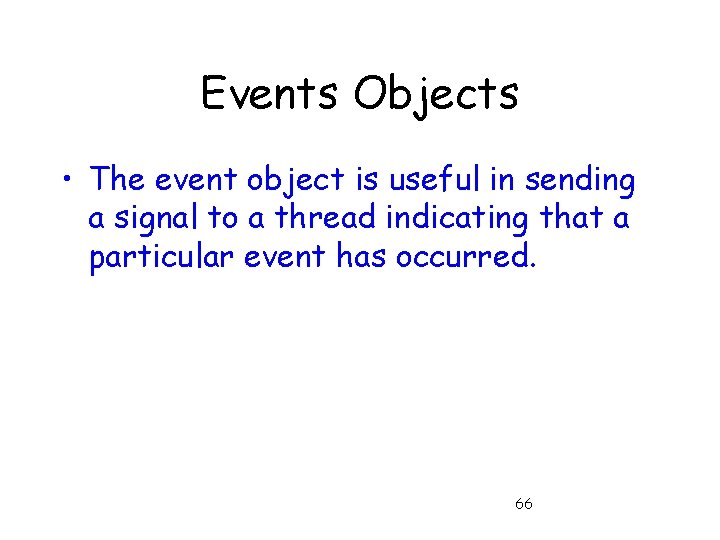 Events Objects

• The event object is useful in sending a signal to a thread indicating that a particular event has occurred.

66